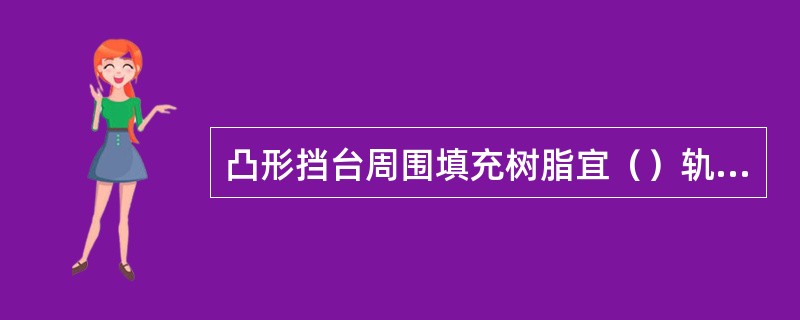 凸形挡台周围填充树脂宜（）轨...